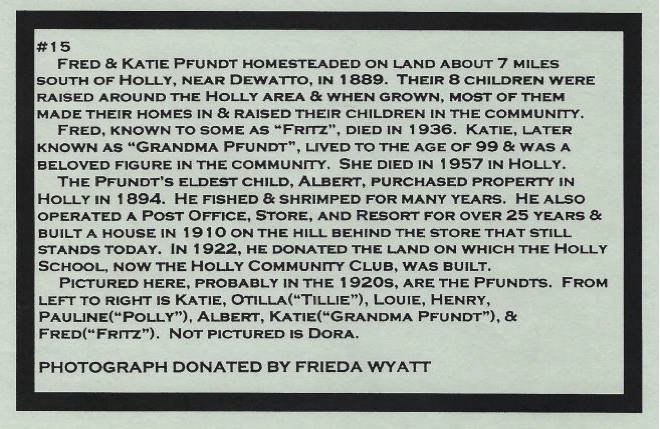 #15

Fred & Katie Pfundt homesteaded on land about 7 miles south of Holly, near Dewatto, in 1889. Their 8 children were raised around the Holly area & when grown, most of them made their homes in & raised their children in the community.

Fred, known to some as "Fritz", died in 1936. Katie, later known as "Grandma Pfundt", lived to the age of 99 & was a beloved figure in the community. She died in 1957 in Holly.

The Pfundt's eldest child, Albert, purchased property in Holly in 1894. He fished & shrimped for many years. He also operated a Post Office, Store, and Resort for over 25 years & built a house in 1910 on the hill behind the store that still stands today. In 1922, he donated the land on which the Holly School, now the Holly Community Club, was built.

Pictured here, probably in the 1920s, are the Pfundts. From left to right is Katie, Otilla("Tillie"), Louie, Henry, Pauline("Polly"), Albert, Katie("Grandma Pfundt"), & Fred("Fritz"). Not pictured is Dora.

PHOTOGRAPH DONATED BY FRIEDA WYATT